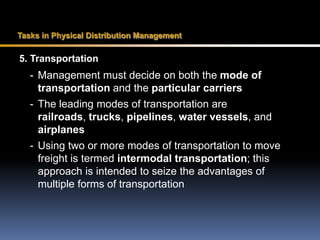 Tasks in Physical Distribution Management

5. Transportation

- Management must decide on both the mode of transportation and the particular carriers

- The leading modes of transportation are railroads, trucks, pipelines, water vessels, and airplanes

- Using two or more modes of transportation to move freight is termed intermodal transportation; this approach is intended to seize the advantages of multiple forms of transportation